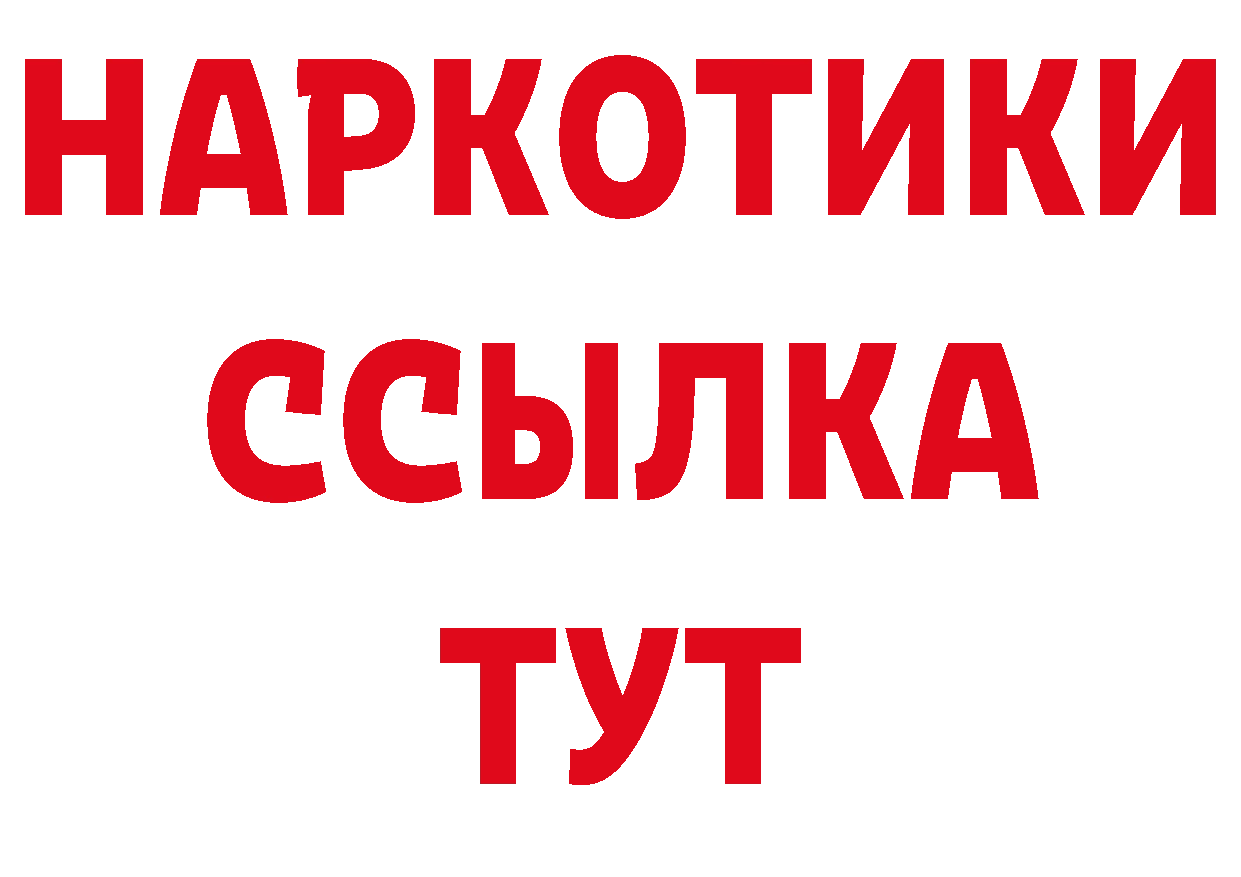 НАРКОТИКИ
ССЫЛКА
ТУТ